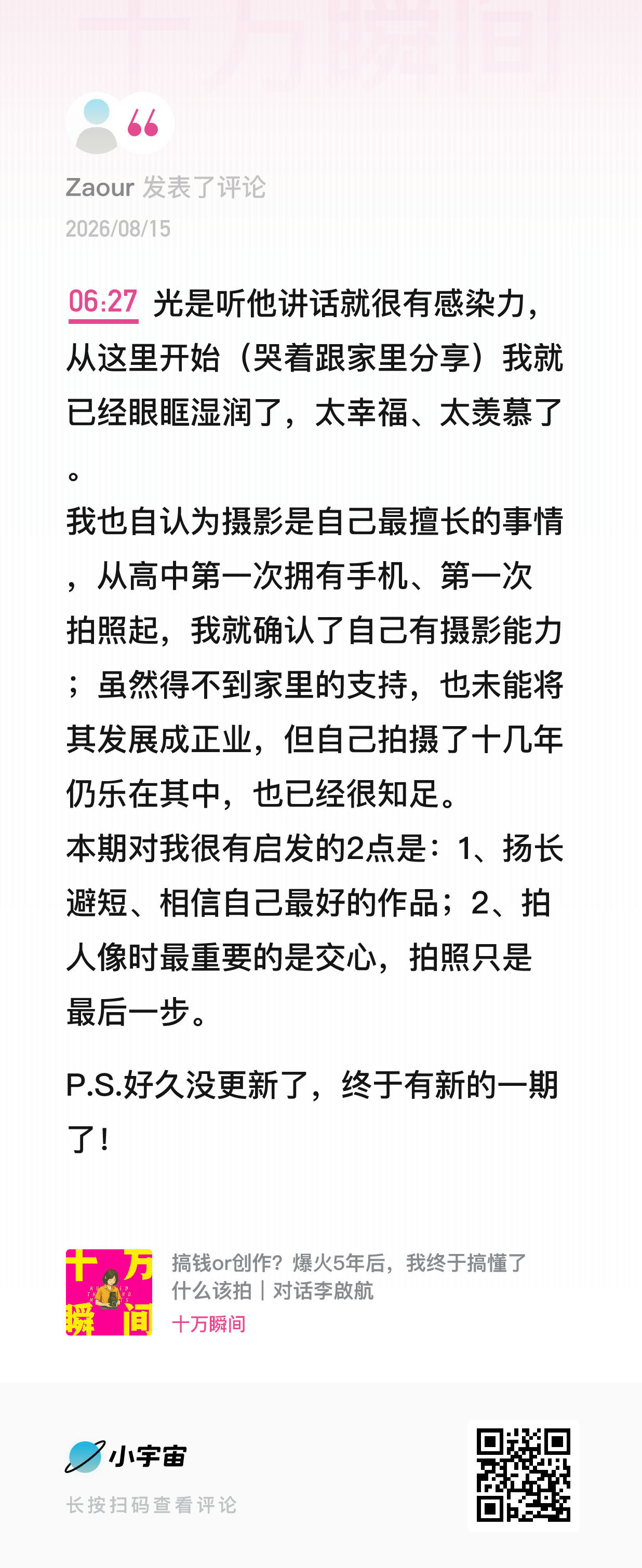 十万瞬间

Zaour 发表了评论
2026/08/15

06:27 光是听他讲话就很有感染力，从这里开始（哭着跟家里分享）我就已经眼眶湿润了，太幸福、太羡慕了。
我也自认为摄影是自己最擅长的事情，从高中第一次拥有手机、第一次拍照起，我就确认了自己有摄影能力；虽然得不到家里的支持，也未能将其发展成正业，但自己拍摄了十几年仍乐在其中，也已经很知足。
本期对我很有启发的2点是：1、扬长避短、相信自己最好的作品；2、拍人像时最重要的是交心，拍照只是最后一步。

P.S.好久没更新了，终于有新的一期了！

十万瞬间

搞钱or创作？爆火5年后，我终于搞懂了什么该拍｜对话李啟航
十万瞬间

小宇宙
长按扫码查看评论